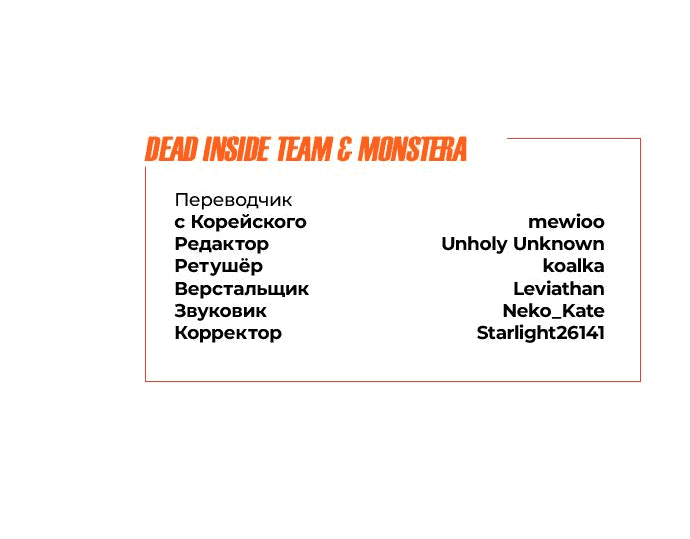 DEAD INSIDE TEAM & MONSTERA

Переводчик
с Корейского mewioo
Редактор Unholy Unknown
Ретушёр koalka
Верстальщик Leviathan
Звуковик Neko_Kate
Корректор Starlight26141